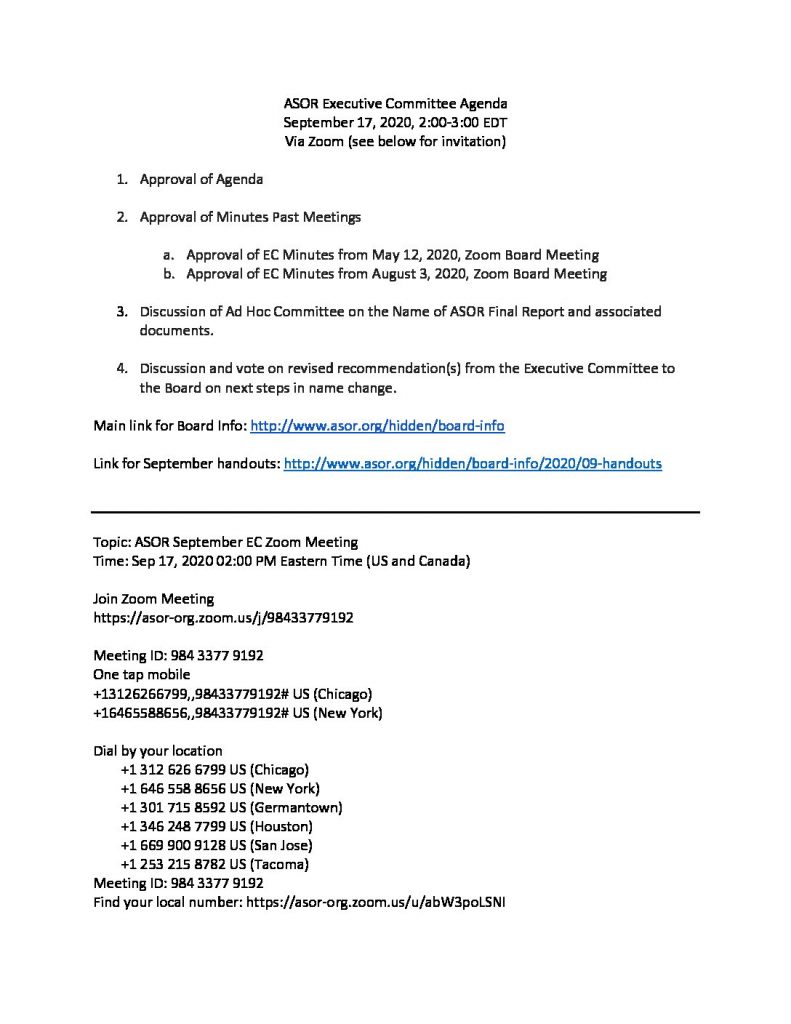 ASOR Executive Committee Agenda
September 17, 2020, 2:00-3:00 EDT
Via Zoom (see below for invitation)

1. Approval of Agenda

2. Approval of Minutes Past Meetings

a. Approval of EC Minutes from May 12, 2020, Zoom Board Meeting
b. Approval of EC Minutes from August 3, 2020, Zoom Board Meeting

3. Discussion of Ad Hoc Committee on the Name of ASOR Final Report and associated documents.

4. Discussion and vote on revised recommendation(s) from the Executive Committee to the Board on next steps in name change.

Main link for Board Info: http://www.asor.org/hidden/board-info

Link for September handouts: http://www.asor.org/hidden/board-info/2020/09-handouts

Topic: ASOR September EC Zoom Meeting
Time: Sep 17, 2020 02:00 PM Eastern Time (US and Canada)

Join Zoom Meeting
https://asor-org.zoom.us/j/98433779192

Meeting ID: 984 3377 9192
One tap mobile
+13126266799,,98433779192# US (Chicago)
+16465588656,,98433779192# US (New York)

Dial by your location
+1 312 626 6799 US (Chicago)
+1 646 558 8656 US (New York)
+1 301 715 8592 US (Germantown)
+1 346 248 7799 US (Houston)
+1 669 900 9128 US (San Jose)
+1 253 215 8782 US (Tacoma)
Meeting ID: 984 3377 9192
Find your local number: https://asor-org.zoom.us/u/abW3poLSNI